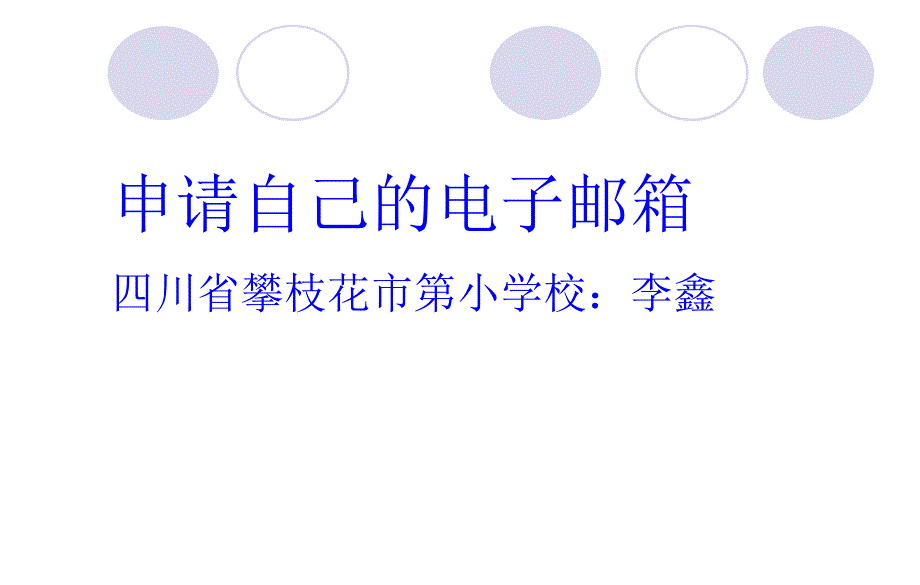 申请自己的电子邮箱

四川省攀枝花市第小学校：李鑫